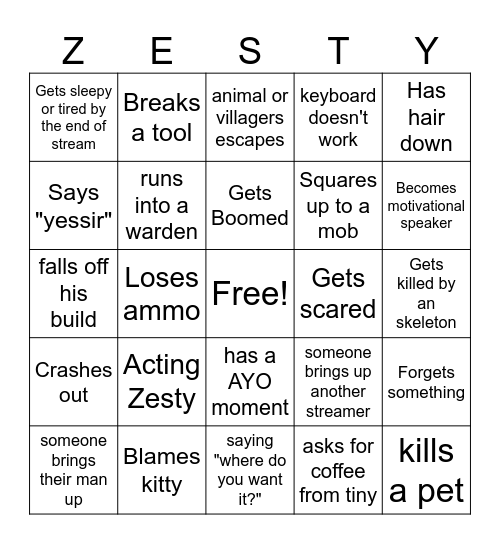 | Z | E | S | T | Y |
|---|---|---|---|---|
| Gets sleepy or tired by the end of stream | Breaks a tool | animal or villagers escapes | keyboard doesn't work | Has hair down |
| Says "yessir" | runs into a warden | Gets Boomed | Squares up to a mob | Becomes motivational speaker |
| falls off his build | Loses ammo | Free! | Gets scared | Gets killed by an skeleton |
| Crashes out | Acting Zesty | has a AYO moment | someone brings up another streamer | Forgets something |
| someone brings their man up | Blames kitty | saying "where do you want it?" | asks for coffee from tiny | kills a pet |